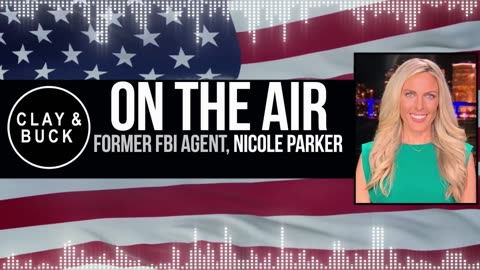 CLAY & BUCK

ON THE AIR

FORMER FBI AGENT, NICOLE PARKER